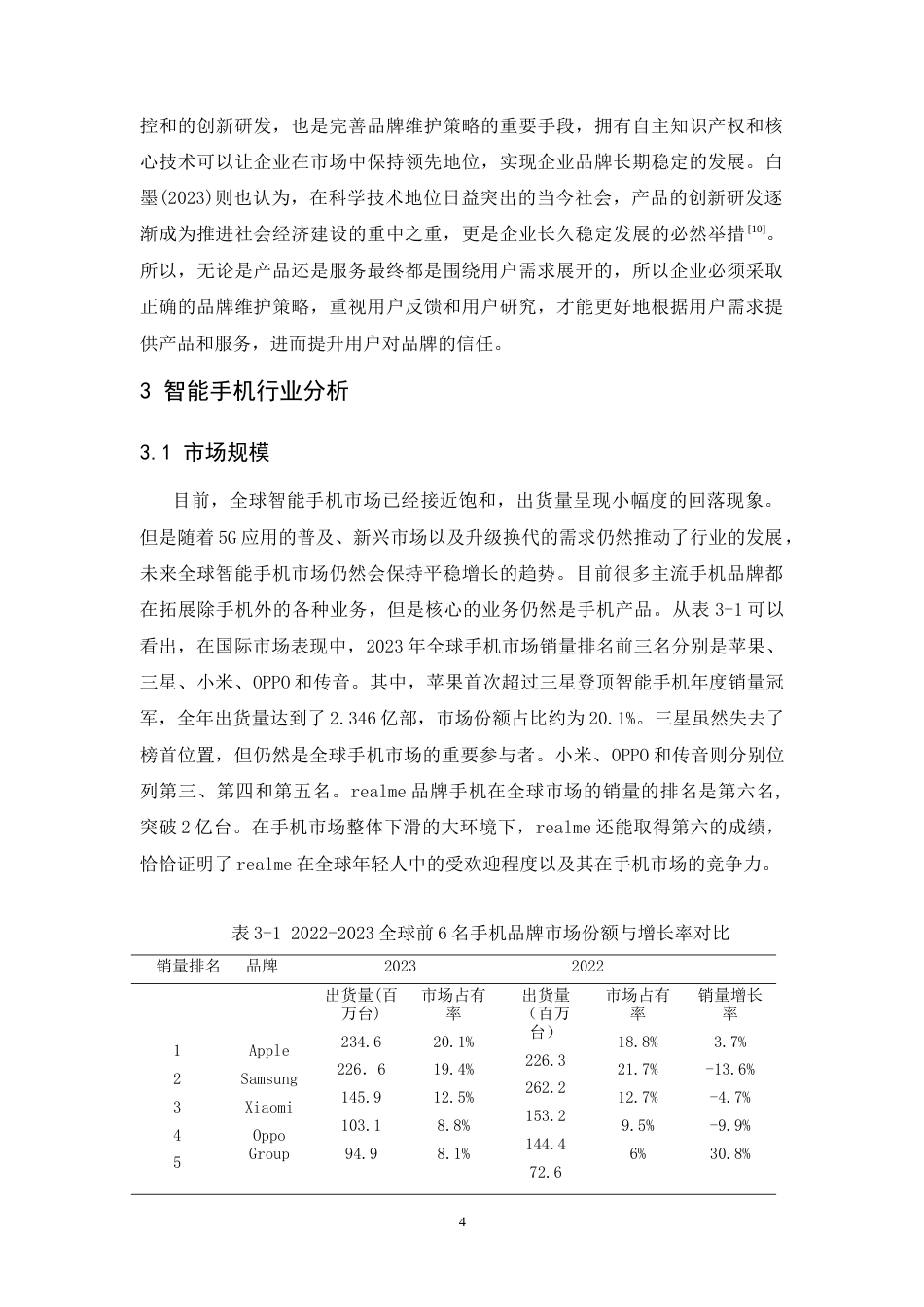 控和的创新研发，也是完善品牌维护策略的重要手段，拥有自主知识产权和核心技术可以让企业在市场中保持领先地位，实现企业品牌长期稳定的发展。白墨(2023)则也认为，在科学技术地位日益突出的当今社会，产品的创新研发逐渐成为推进社会经济建设的重中之重，更是企业长久稳定发展的必然举措$^{[10]}$。所以，无论是产品还是服务最终都是围绕用户需求展开的，所以企业必须采取正确的品牌维护策略，重视用户反馈和用户研究，才能更好地根据用户需求提供产品和服务，进而提升用户对品牌的信任。

3 智能手机行业分析

3.1 市场规模

目前，全球智能手机市场已经接近饱和，出货量呈现小幅度的回落现象。但是随着5G应用的普及、新兴市场以及升级换代的需求仍然推动了行业的发展，未来全球智能手机市场仍然会保持平稳增长的趋势。目前很多主流手机品牌都在拓展除手机外的各种业务，但是核心的业务仍然是手机产品。从表3-1可以看出，在国际市场表现中，2023年全球手机市场销量排名前三名分别是苹果、三星、小米、OPPO和传音。其中，苹果首次超过三星登顶智能手机年度销量冠军，全年出货量达到了2.346亿部，市场份额占比约为20.1%。三星虽然失去了榜首位置，但仍然是全球手机市场的重要参与者。小米、OPPO和传音则分别位列第三、第四和第五名。realme品牌手机在全球市场的销量的排名是第六名，突破2亿台。在手机市场整体下滑的大环境下，realme还能取得第六的成绩，恰恰证明了realme在全球年轻人中的受欢迎程度以及其在手机市场的竞争力。

表3-1 2022-2023全球前6名手机品牌市场份额与增长率对比

| 销量排名 | 品牌 | 2023 | | 2022 | | |
|---|---|---|---|---|---|---|
| | | 出货量(百万台) | 市场占有率 | 出货量（百万台） | 市场占有率 | 销量增长率 |
| 1 | Apple | 234.6 | 20.1% | 226.3 | 18.8% | 3.7% |
| 2 | Samsung | 226. 6 | 19.4% | 262.2 | 21.7% | -13.6% |
| 3 | Xiaomi | 145.9 | 12.5% | 153.2 | 12.7% | -4.7% |
| 4 | Oppo Group | 103.1 | 8.8% | 144.4 | 9.5% | -9.9% |
| 5 | | 94.9 | 8.1% | 72.6 | 6% | 30.8% |

4